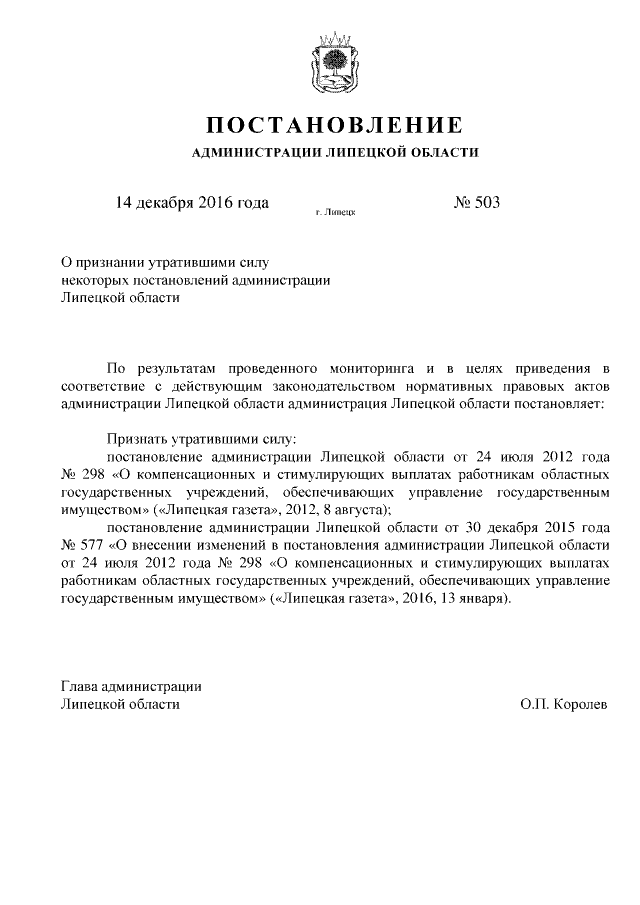 ПОСТАНОВЛЕНИЕ
АДМИНИСТРАЦИИ ЛИПЕЦКОЙ ОБЛАСТИ

14 декабря 2016 года г. Липецк № 503

О признании утратившими силу некоторых постановлений администрации Липецкой области

По результатам проведенного мониторинга и в целях приведения в соответствие с действующим законодательством нормативных правовых актов администрации Липецкой области администрация Липецкой области постановляет:

Признать утратившими силу:
постановление администрации Липецкой области от 24 июля 2012 года № 298 «О компенсационных и стимулирующих выплатах работникам областных государственных учреждений, обеспечивающих управление государственным имуществом» («Липецкая газета», 2012, 8 августа);
постановление администрации Липецкой области от 30 декабря 2015 года № 577 «О внесении изменений в постановления администрации Липецкой области от 24 июля 2012 года № 298 «О компенсационных и стимулирующих выплатах работникам областных государственных учреждений, обеспечивающих управление государственным имуществом» («Липецкая газета», 2016, 13 января).

Глава администрации
Липецкой области О.П. Королев